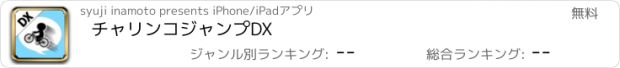 DX

syuji inamoto presents iPhone/iPadアプリ

無料

チャリンコジャンプDX

ジャンル別ランキング: --

総合ランキング: --